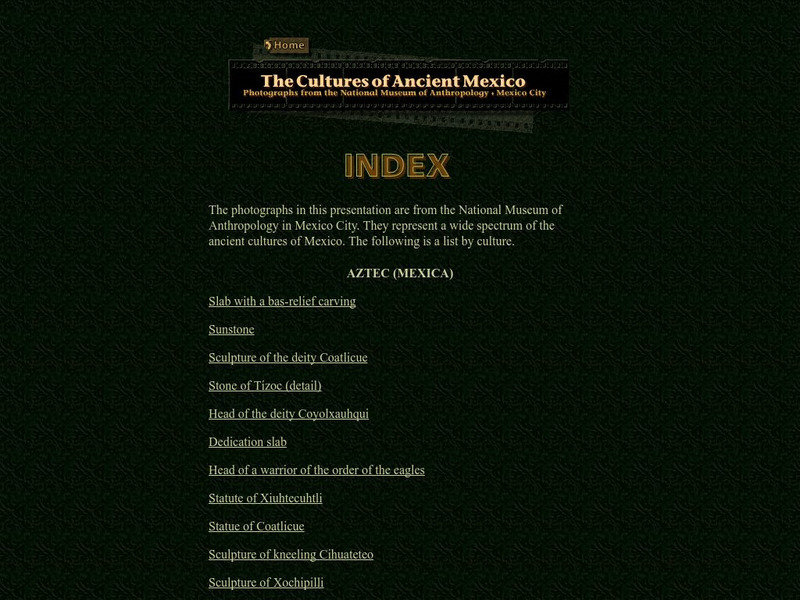 Home

The Cultures of Ancient Mexico
Photographs from the National Museum of Anthropology • Mexico City

INDEX

The photographs in this presentation are from the National Museum of Anthropology in Mexico City. They represent a wide spectrum of the ancient cultures of Mexico. The following is a list by culture.

AZTEC (MEXICA)

Slab with a bas-relief carving

Sunstone

Sculpture of the deity Coatlicue

Stone of Tízoc (detail)

Head of the deity Coyolxauhqui

Dedication slab

Head of a warrior of the order of the eagles

Statute of Xiuhtecuhtli

Statue of Coatlicue

Sculpture of kneeling Cihuateteo

Sculpture of Xochipilli